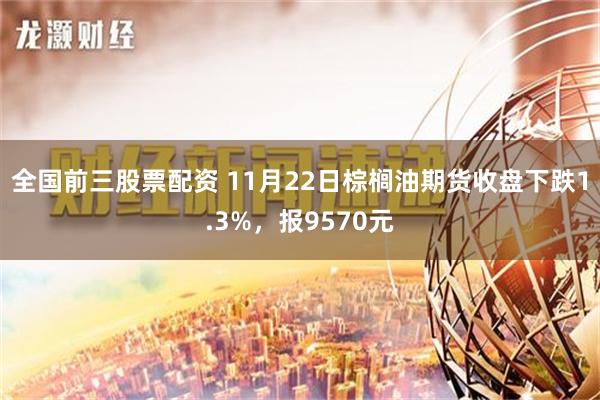 龙灏财经

财经新闻速递

全国前三股票配资 11月22日棕榈油期货收盘下跌1.3%，报9570元